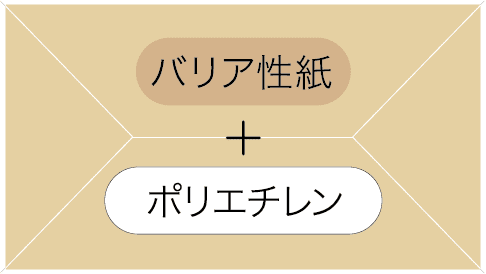 バリア性紙

+

ポリエチレン